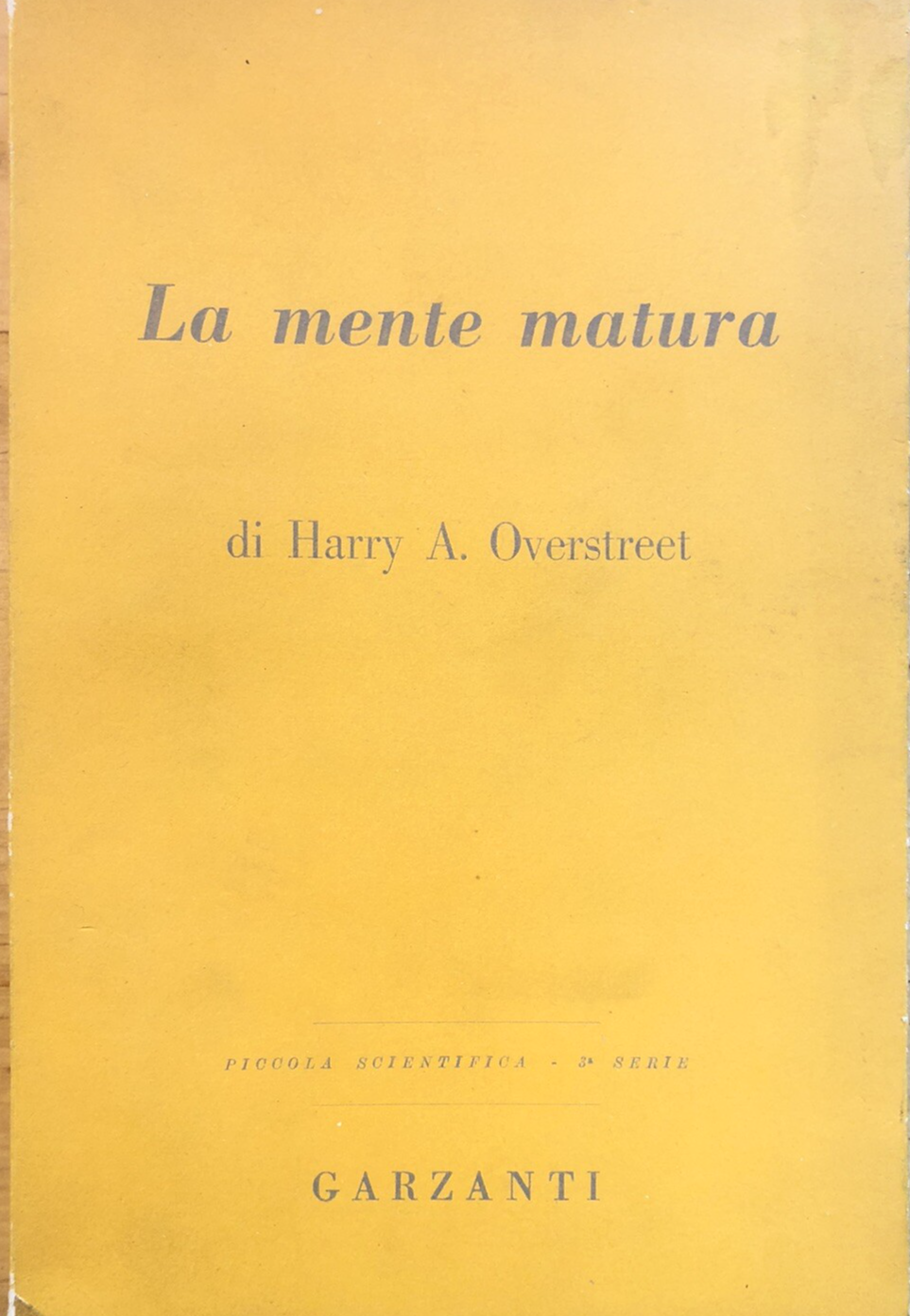 La mente matura

di Harry A. Overstreet

PICCOLA SCIENTIFICA - 3ª SERIE

GARZANTI